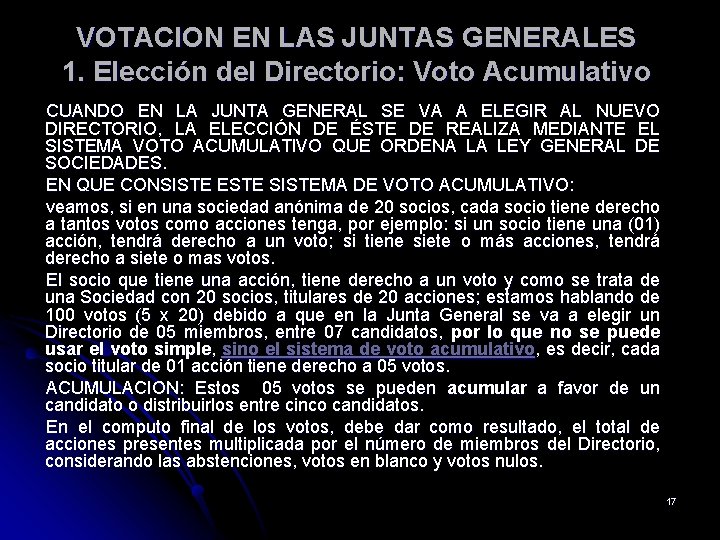 VOTACION EN LAS JUNTAS GENERALES
1. Elección del Directorio: Voto Acumulativo

CUANDO EN LA JUNTA GENERAL SE VA A ELEGIR AL NUEVO DIRECTORIO, LA ELECCIÓN DE ÉSTE DE REALIZA MEDIANTE EL SISTEMA VOTO ACUMULATIVO QUE ORDENA LA LEY GENERAL DE SOCIEDADES.

EN QUE CONSISTE ESTE SISTEMA DE VOTO ACUMULATIVO:

veamos, si en una sociedad anónima de 20 socios, cada socio tiene derecho a tantos votos como acciones tenga, por ejemplo: si un socio tiene una (01) acción, tendrá derecho a un voto; si tiene siete o más acciones, tendrá derecho a siete o mas votos.

El socio que tiene una acción, tiene derecho a un voto y como se trata de una Sociedad con 20 socios, titulares de 20 acciones; estamos hablando de 100 votos (5 x 20) debido a que en la Junta General se va a elegir un Directorio de 05 miembros, entre 07 candidatos, por lo que no se puede usar el voto simple, sino el sistema de voto acumulativo, es decir, cada socio titular de 01 acción tiene derecho a 05 votos.

ACUMULACION: Estos 05 votos se pueden acumular a favor de un candidato o distribuirlos entre cinco candidatos.

En el computo final de los votos, debe dar como resultado, el total de acciones presentes multiplicada por el número de miembros del Directorio, considerando las abstenciones, votos en blanco y votos nulos.

17